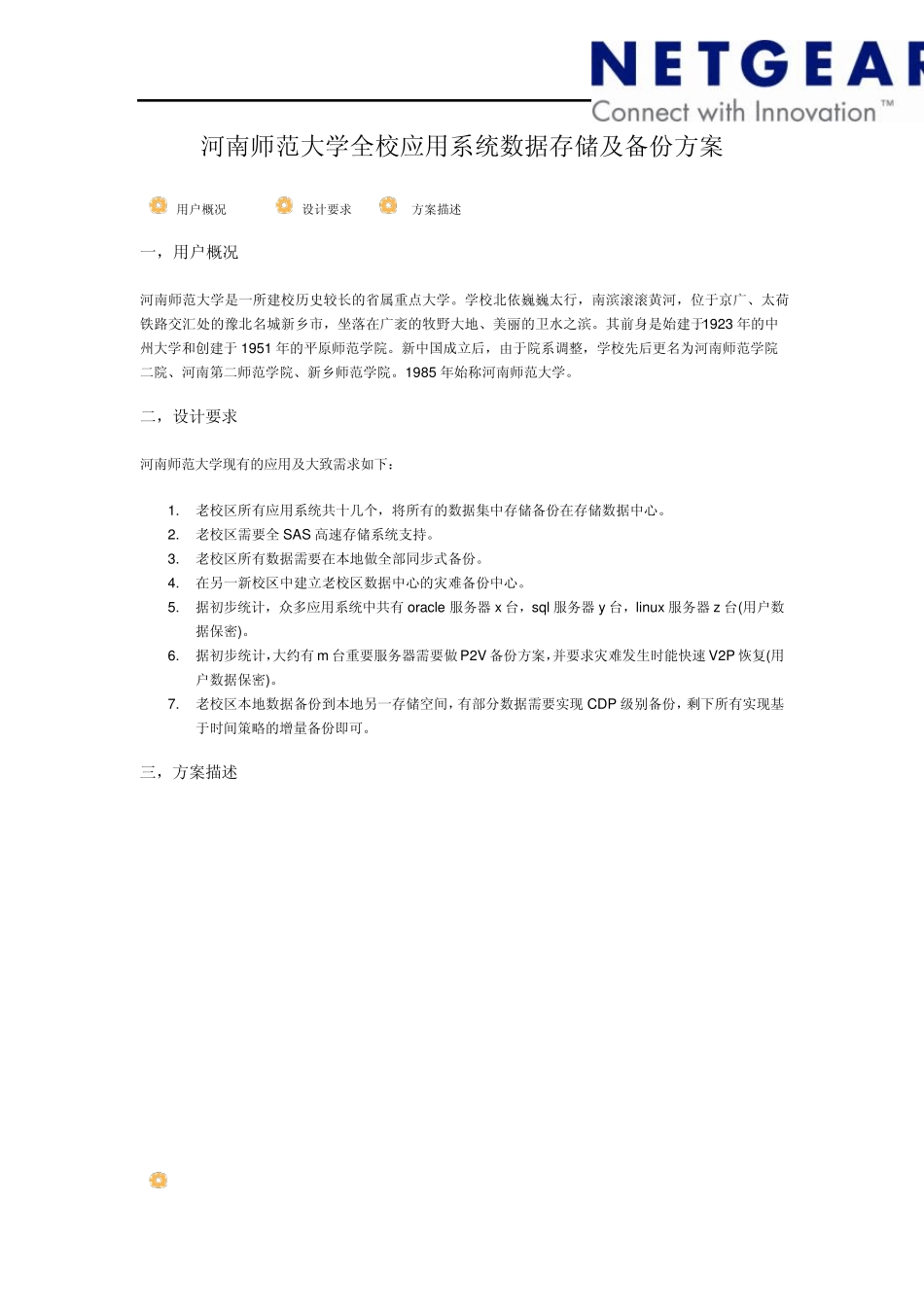 NETGEAR
Connect with Innovation™

河南师范大学全校应用系统数据存储及备份方案

用户概况　设计要求　方案描述

一，用户概况

河南师范大学是一所建校历史较长的省属重点大学。学校北依巍巍太行，南滨滚滚黄河，位于京广、太荷铁路交汇处的豫北名城新乡市，坐落在广袤的牧野大地、美丽的卫水之滨。其前身是始建于1923 年的中州大学和创建于 1951 年的平原师范学院。新中国成立后，由于院系调整，学校先后更名为河南师范学院二院、河南第二师范学院、新乡师范学院。1985 年始称河南师范大学。

二，设计要求

河南师范大学现有的应用及大致需求如下：

1. 老校区所有应用系统共十几个，将所有的数据集中存储备份在存储数据中心。
2. 老校区需要全 SAS 高速存储系统支持。
3. 老校区所有数据需要在本地做全部同步式备份。
4. 在另一新校区中建立老校区数据中心的灾难备份中心。
5. 据初步统计，众多应用系统中共有 oracle 服务器 x 台，sql 服务器 y 台，linux 服务器 z 台(用户数据保密)。
6. 据初步统计，大约有 m 台重要服务器需要做 P2V 备份方案，并要求灾难发生时能快速 V2P 恢复(用户数据保密)。
7. 老校区本地数据备份到本地另一存储空间，有部分数据需要实现 CDP 级别备份，剩下所有实现基于时间策略的增量备份即可。

三，方案描述